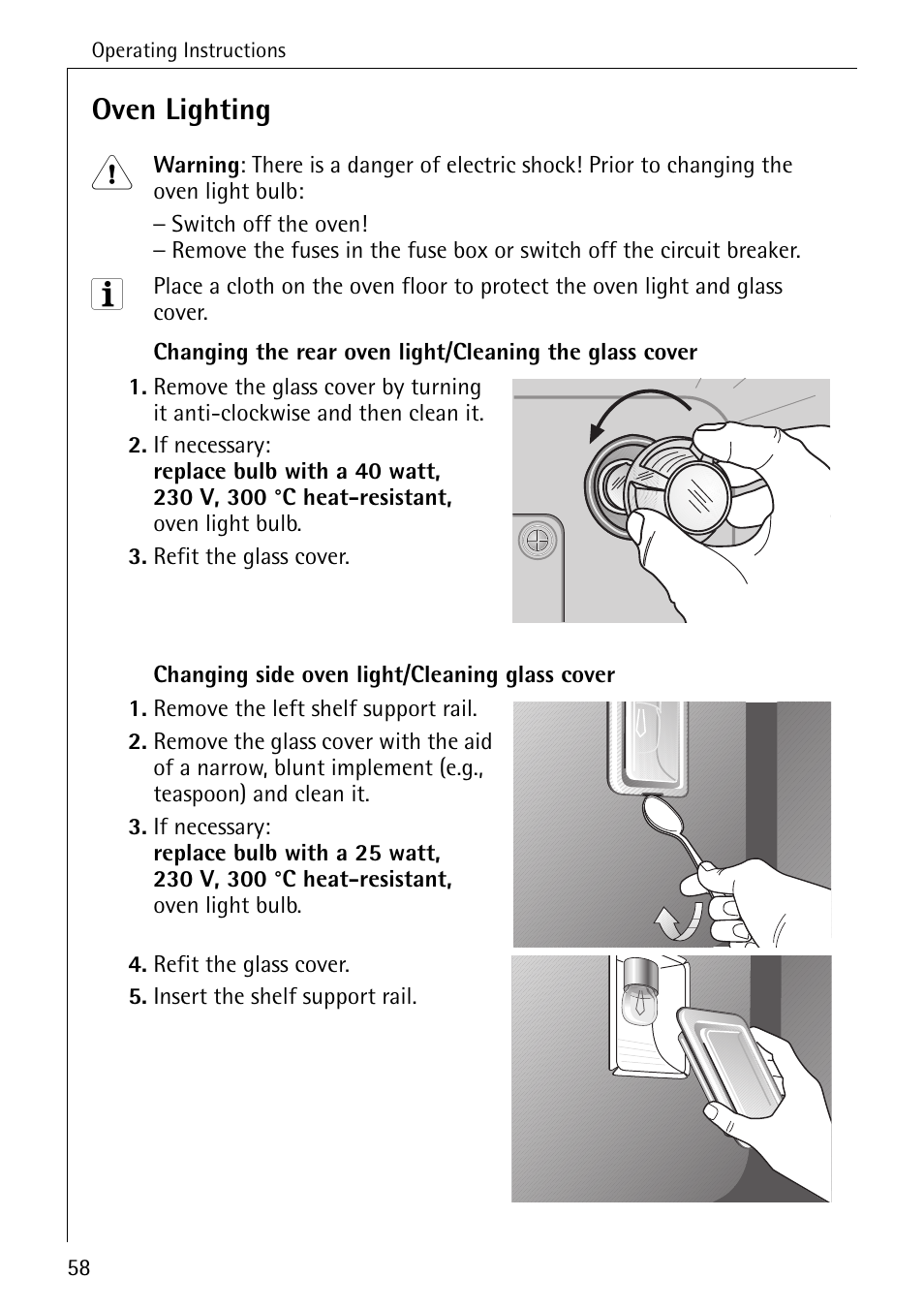 Operating Instructions

Oven Lighting

Warning: There is a danger of electric shock! Prior to changing the oven light bulb:

– Switch off the oven!
– Remove the fuses in the fuse box or switch off the circuit breaker.

Place a cloth on the oven floor to protect the oven light and glass cover.

Changing the rear oven light/Cleaning the glass cover

1. Remove the glass cover by turning it anti-clockwise and then clean it.
2. If necessary: replace bulb with a 40 watt, 230 V, 300 °C heat-resistant, oven light bulb.
3. Refit the glass cover.

Changing side oven light/Cleaning glass cover

1. Remove the left shelf support rail.
2. Remove the glass cover with the aid of a narrow, blunt implement (e.g., teaspoon) and clean it.
3. If necessary: replace bulb with a 25 watt, 230 V, 300 °C heat-resistant, oven light bulb.

4. Refit the glass cover.
5. Insert the shelf support rail.

58